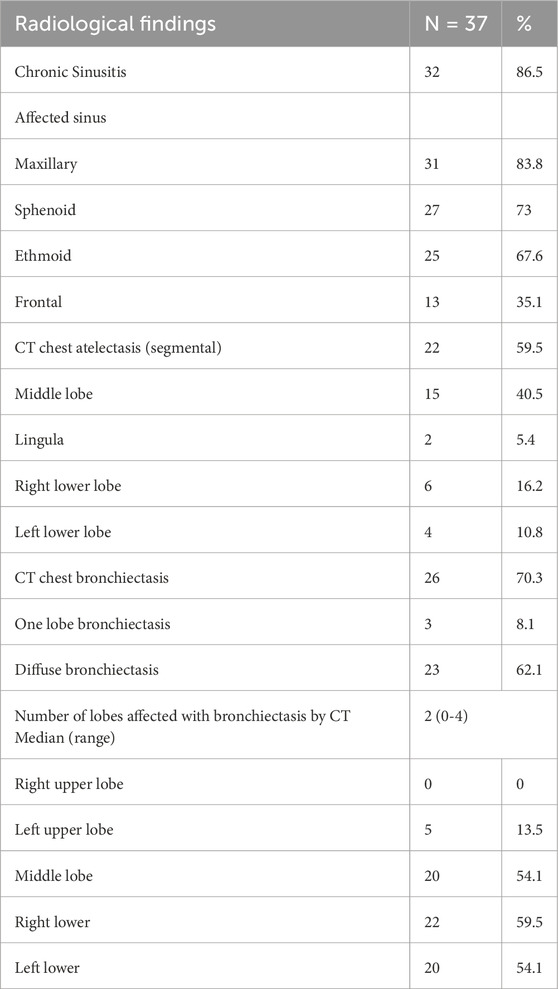 | Radiological findings | N = 37 | % |
|---|---|---|
| Chronic Sinusitis | 32 | 86.5 |
| Affected sinus | | |
| Maxillary | 31 | 83.8 |
| Sphenoid | 27 | 73 |
| Ethmoid | 25 | 67.6 |
| Frontal | 13 | 35.1 |
| CT chest atelectasis (segmental) | 22 | 59.5 |
| Middle lobe | 15 | 40.5 |
| Lingula | 2 | 5.4 |
| Right lower lobe | 6 | 16.2 |
| Left lower lobe | 4 | 10.8 |
| CT chest bronchiectasis | 26 | 70.3 |
| One lobe bronchiectasis | 3 | 8.1 |
| Diffuse bronchiectasis | 23 | 62.1 |
| Number of lobes affected with bronchiectasis by CT Median (range) | 2 (0-4) | |
| Right upper lobe | 0 | 0 |
| Left upper lobe | 5 | 13.5 |
| Middle lobe | 20 | 54.1 |
| Right lower | 22 | 59.5 |
| Left lower | 20 | 54.1 |